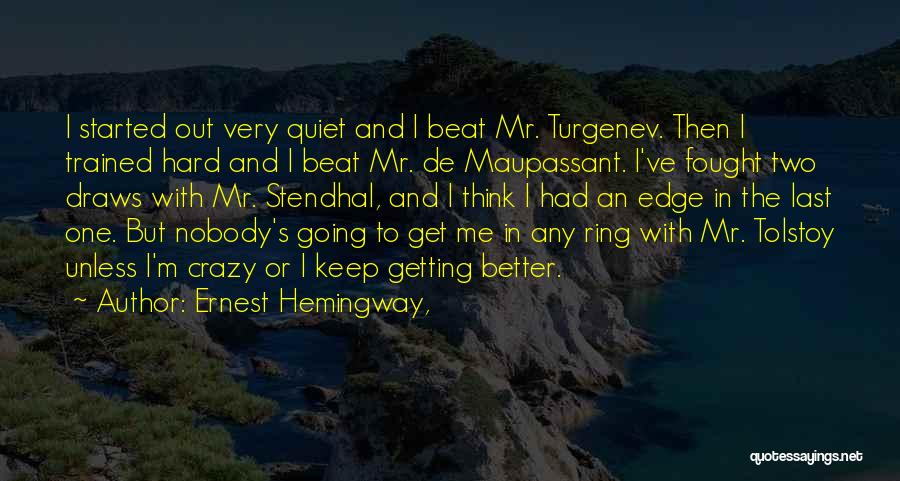 I started out very quiet and I beat Mr. Turgenev. Then I trained hard and I beat Mr. de Maupassant. I've fought two draws with Mr. Stendhal, and I think I had an edge in the last one. But nobody's going to get me in any ring with Mr. Tolstoy unless I'm crazy or I keep getting better.

~ Author: Ernest Hemingway,

quotessayings.net